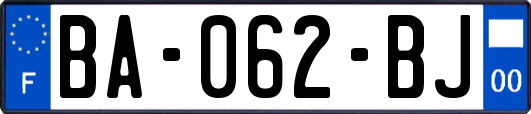 F
BA-062-BJ
00